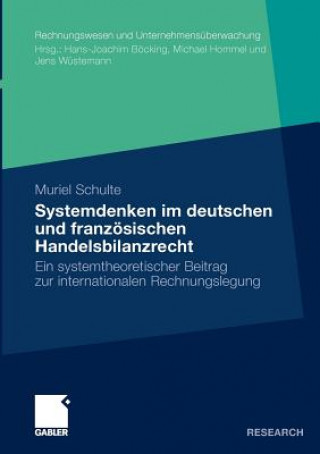 Rechnungswesen und Unternehmensüberwachung
Hrsg.: Hans-Joachim Böcking, Michael Hommel und Jens Wüstemann

Muriel Schulte

Systemdenken im deutschen und französischen Handelsbilanzrecht

Ein systemtheoretischer Beitrag zur internationalen Rechnungslegung

GABLER

RESEARCH